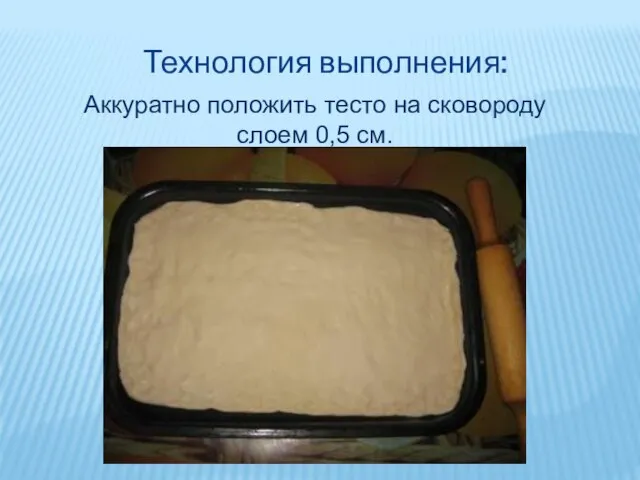 Технология выполнения:

Аккуратно положить тесто на сковороду слоем 0,5 см.